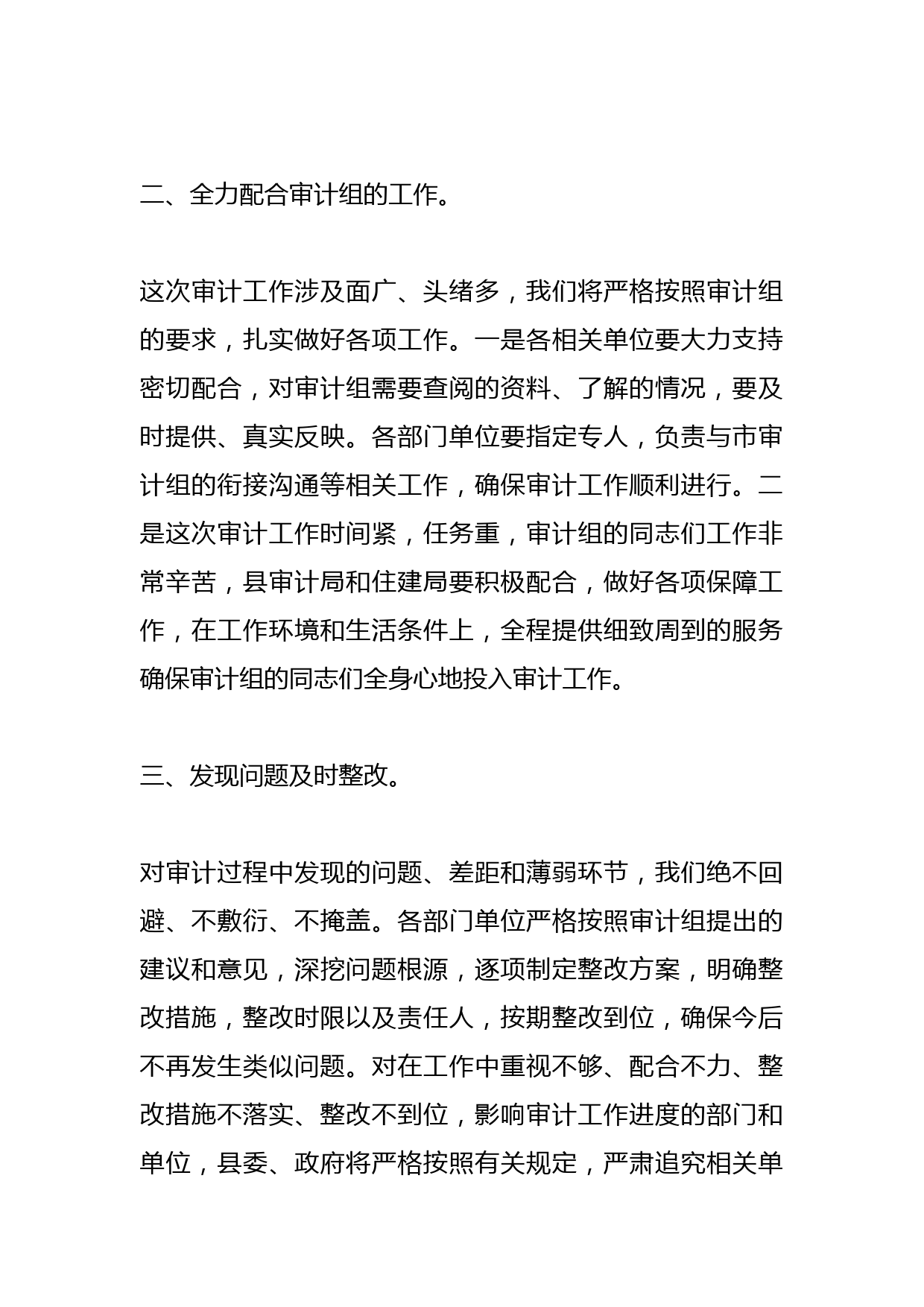 二、全力配合审计组的工作。

这次审计工作涉及面广、头绪多，我们将严格按照审计组的要求，扎实做好各项工作。一是各相关单位要大力支持密切配合，对审计组需要查阅的资料、了解的情况，要及时提供、真实反映。各部门单位要指定专人，负责与市审计组的衔接沟通等相关工作，确保审计工作顺利进行。二是这次审计工作时间紧，任务重，审计组的同志们工作非常辛苦，县审计局和住建局要积极配合，做好各项保障工作，在工作环境和生活条件上，全程提供细致周到的服务确保审计组的同志们全身心地投入审计工作。

三、发现问题及时整改。

对审计过程中发现的问题、差距和薄弱环节，我们绝不回避、不敷衍、不掩盖。各部门单位严格按照审计组提出的建议和意见，深挖问题根源，逐项制定整改方案，明确整改措施，整改时限以及责任人，按期整改到位，确保今后不再发生类似问题。对在工作中重视不够、配合不力、整改措施不落实、整改不到位，影响审计工作进度的部门和单位，县委、政府将严格按照有关规定，严肃追究相关单